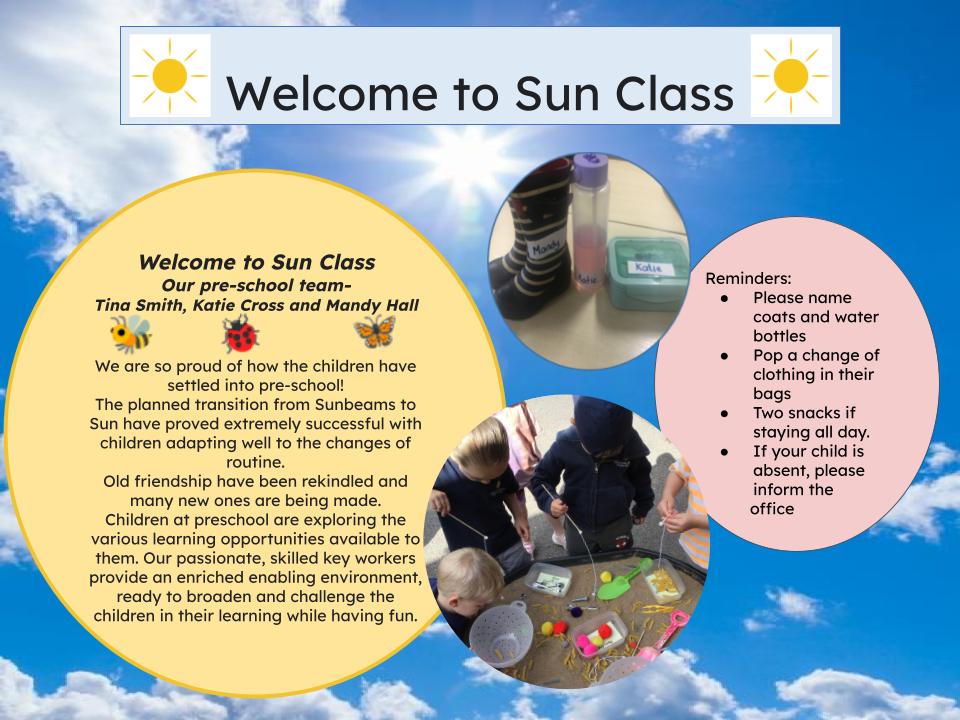 Welcome to Sun Class

Welcome to Sun Class
Our pre-school team-
Tina Smith, Katie Cross and Mandy Hall

We are so proud of how the children have settled into pre-school!
The planned transition from Sunbeams to Sun have proved extremely successful with children adapting well to the changes of routine.
Old friendship have been rekindled and many new ones are being made.
Children at preschool are exploring the various learning opportunities available to them. Our passionate, skilled key workers provide an enriched enabling environment, ready to broaden and challenge the children in their learning while having fun.

Mandy
Katie
Katie

Reminders:
● Please name coats and water bottles
● Pop a change of clothing in their bags
● Two snacks if staying all day.
● If your child is absent, please inform the office